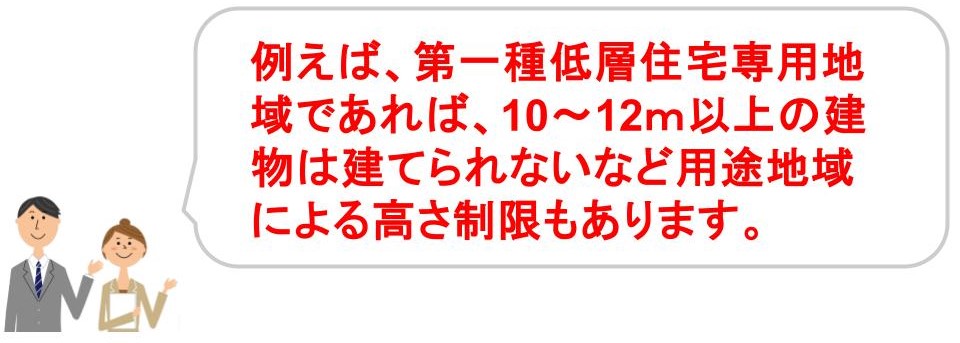 例えば、第一種低層住宅専用地域であれば、10～12m以上の建物は建てられないなど用途地域による高さ制限もあります。